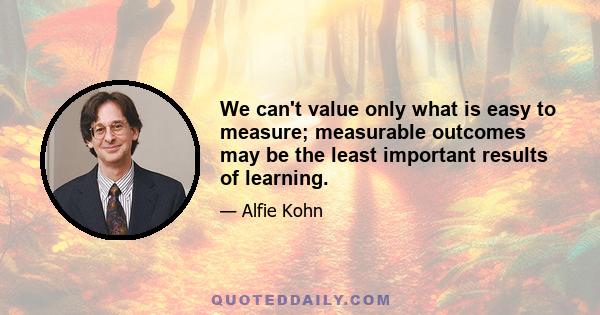 We can't value only what is easy to measure; measurable outcomes may be the least important results of learning.

— Alfie Kohn

QUOTEDDAILY.COM